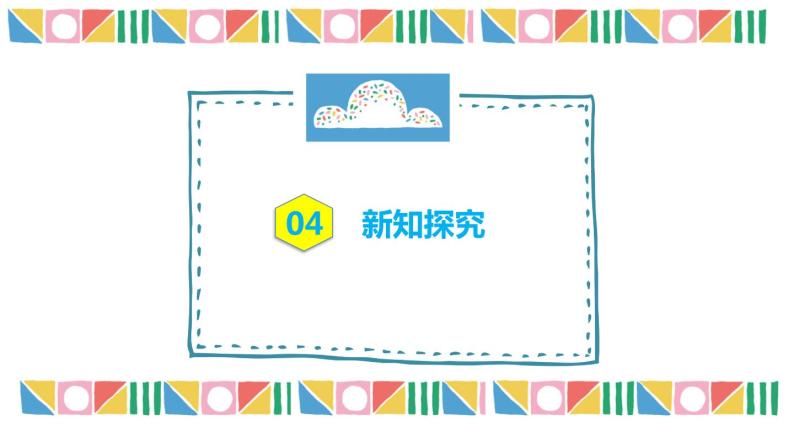 04 新知探究